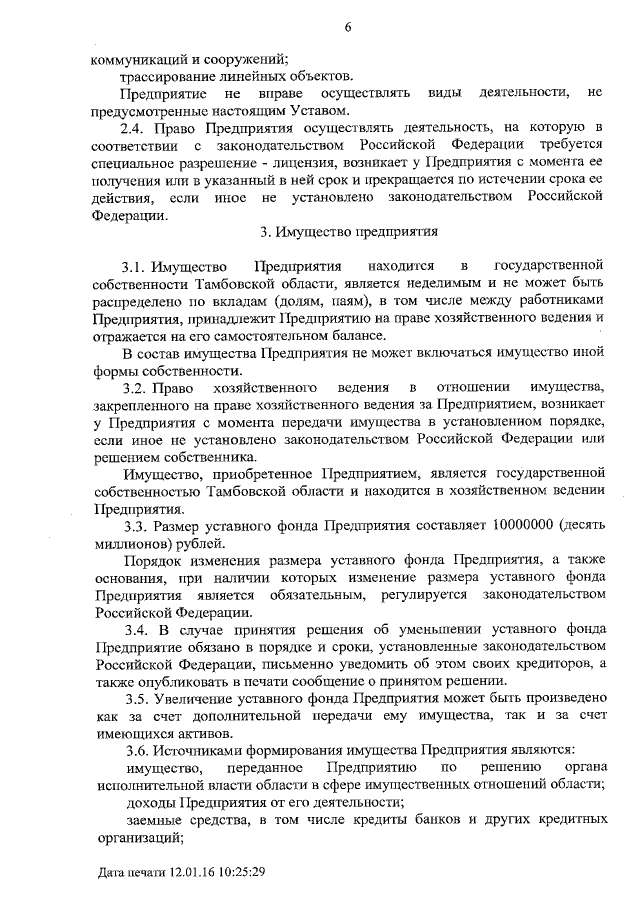 6

коммуникаций и сооружений;

трассирование линейных объектов.

Предприятие не вправе осуществлять виды деятельности, не предусмотренные настоящим Уставом.

2.4. Право Предприятия осуществлять деятельность, на которую в соответствии с законодательством Российской Федерации требуется специальное разрешение - лицензия, возникает у Предприятия с момента ее получения или в указанный в ней срок и прекращается по истечении срока ее действия, если иное не установлено законодательством Российской Федерации.

3. Имущество предприятия

3.1. Имущество Предприятия находится в государственной собственности Тамбовской области, является неделимым и не может быть распределено по вкладам (долям, паям), в том числе между работниками Предприятия, принадлежит Предприятию на праве хозяйственного ведения и отражается на его самостоятельном балансе.

В состав имущества Предприятия не может включаться имущество иной формы собственности.

3.2. Право хозяйственного ведения в отношении имущества, закрепленного на праве хозяйственного ведения за Предприятием, возникает у Предприятия с момента передачи имущества в установленном порядке, если иное не установлено законодательством Российской Федерации или решением собственника.

Имущество, приобретенное Предприятием, является государственной собственностью Тамбовской области и находится в хозяйственном ведении Предприятия.

3.3. Размер уставного фонда Предприятия составляет 10000000 (десять миллионов) рублей.

Порядок изменения размера уставного фонда Предприятия, а также основания, при наличии которых изменение размера уставного фонда Предприятия является обязательным, регулируется законодательством Российской Федерации.

3.4. В случае принятия решения об уменьшении уставного фонда Предприятие обязано в порядке и сроки, установленные законодательством Российской Федерации, письменно уведомить об этом своих кредиторов, а также опубликовать в печати сообщение о принятом решении.

3.5. Увеличение уставного фонда Предприятия может быть произведено как за счет дополнительной передачи ему имущества, так и за счет имеющихся активов.

3.6. Источниками формирования имущества Предприятия являются:

имущество, переданное Предприятию по решению органа исполнительной власти области в сфере имущественных отношений области;

доходы Предприятия от его деятельности;

заемные средства, в том числе кредиты банков и других кредитных организаций;

Дата печати 12.01.16 10:25:29